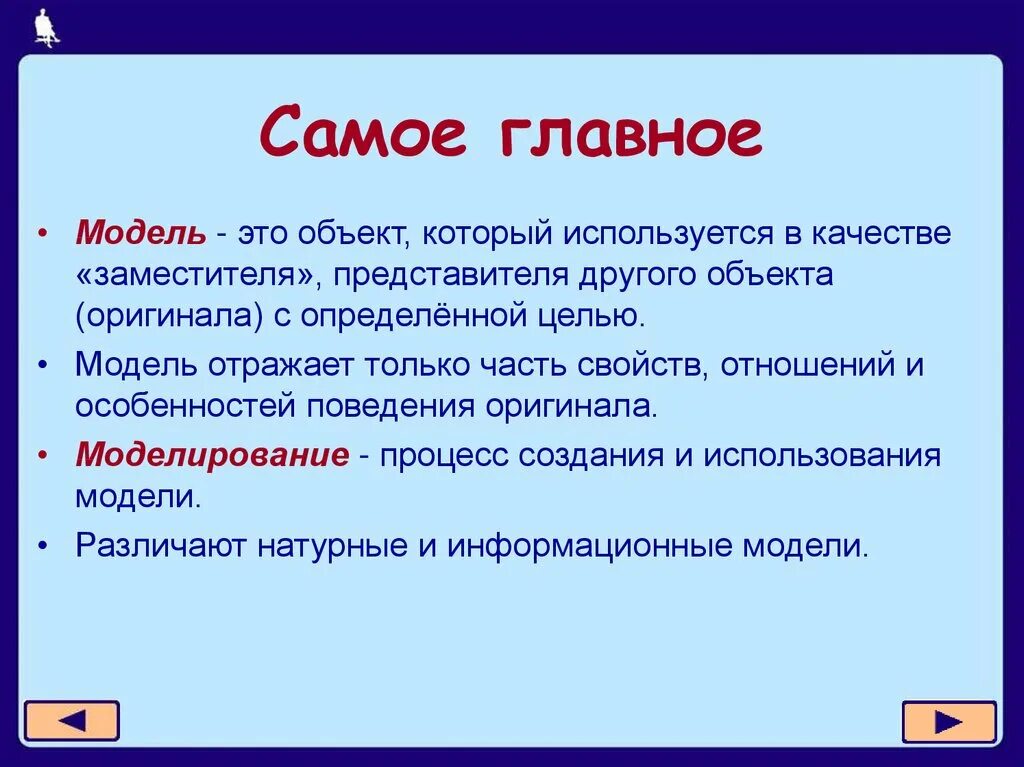 Самое главное

• Модель - это объект, который используется в качестве «заместителя», представителя другого объекта (оригинала) с определённой целью.

• Модель отражает только часть свойств, отношений и особенностей поведения оригинала.

• Моделирование - процесс создания и использования модели.

• Различают натурные и информационные модели.